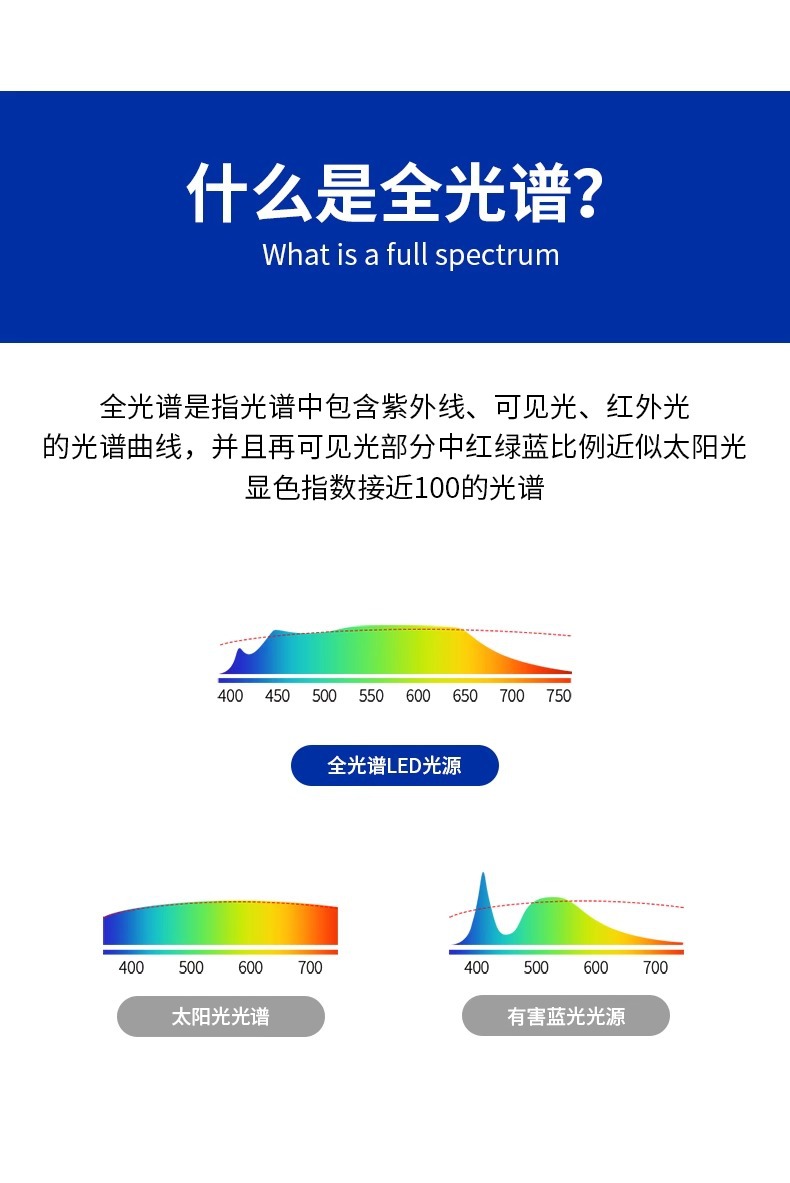 什么是全光谱?
What is a full spectrum

全光谱是指光谱中包含紫外线、可见光、红外光的光谱曲线，并且再可见光部分中红绿蓝比例近似太阳光显色指数接近100的光谱

400 450 500 550 600 650 700 750

全光谱LED光源

400 500 600 700

太阳光光谱

400 500 600 700

有害蓝光光源